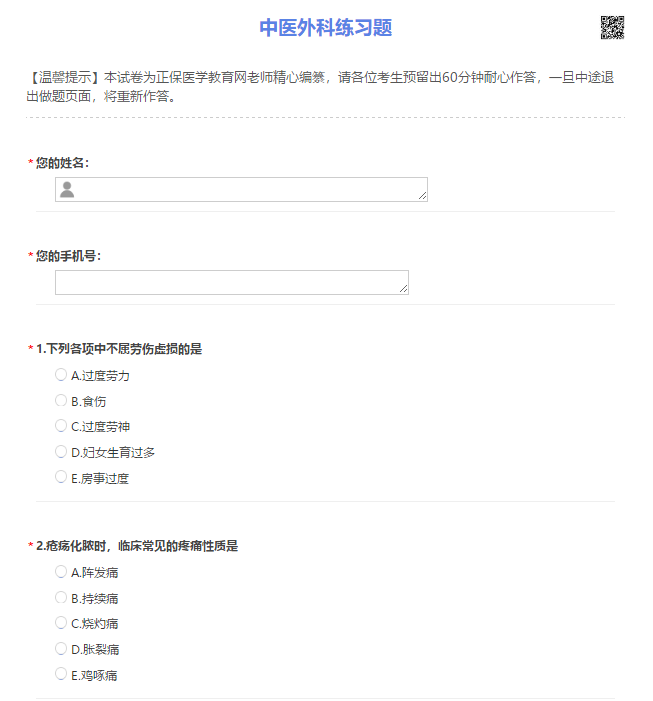 中医外科练习题

【温馨提示】本试卷为正保医学教育网老师精心编纂，请各位考生预留出60分钟耐心作答，一旦中途退出做题页面，将重新作答。

* 您的姓名：

* 您的手机号：

* 1.下列各项中不属劳伤虚损的是

A.过度劳力

B.食伤

C.过度劳神

D.妇女生育过多

E.房事过度

* 2.疮疡化脓时，临床常见的疼痛性质是

A.阵发痛

B.持续痛

C.烧灼痛

D.胀裂痛

E.鸡啄痛